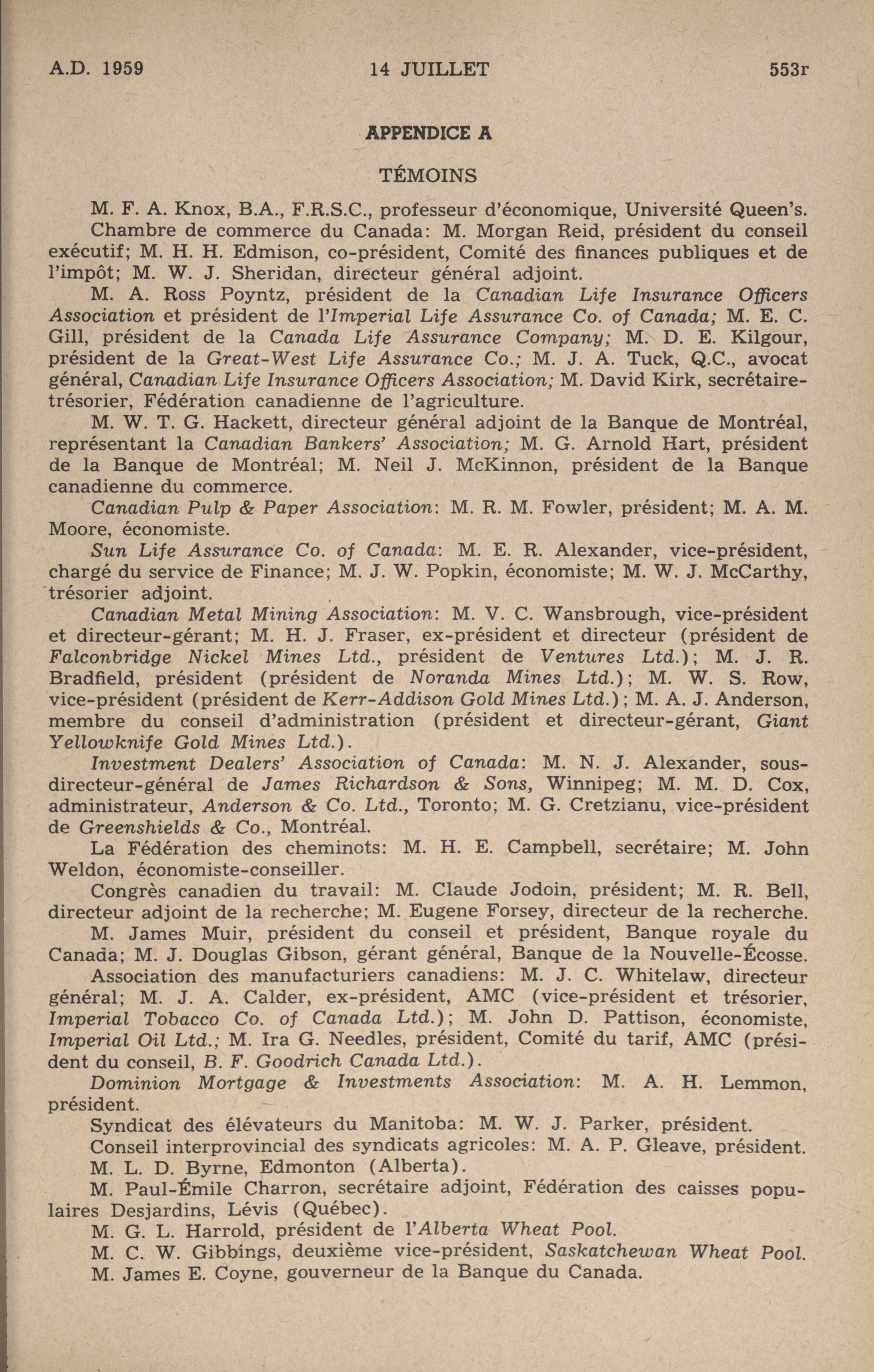 A.D. 1959 14 JUILLET 553r

APPENDICE A

TÉMOINS

M. F. A. Knox, B.A., F.R.S.C., professeur d'économique, Université Queen's.

Chambre de commerce du Canada: M. Morgan Reid, président du conseil exécutif; M. H. H. Edmison, co-président, Comité des finances publiques et de l'impôt; M. W. J. Sheridan, directeur général adjoint.

M. A. Ross Poyntz, président de la Canadian Life Insurance Officers Association et président de l'Imperial Life Assurance Co. of Canada; M. E. C. Gill, président de la Canada Life Assurance Company; M. D. E. Kilgour, président de la Great-West Life Assurance Co.; M. J. A. Tuck, Q.C., avocat général, Canadian Life Insurance Officers Association; M. David Kirk, secrétaire-trésorier, Fédération canadienne de l'agriculture.

M. W. T. G. Hackett, directeur général adjoint de la Banque de Montréal, représentant la Canadian Bankers' Association; M. G. Arnold Hart, président de la Banque de Montréal; M. Neil J. McKinnon, président de la Banque canadienne du commerce.

Canadian Pulp & Paper Association: M. R. M. Fowler, président; M. A. M. Moore, économiste.

Sun Life Assurance Co. of Canada: M. E. R. Alexander, vice-président, chargé du service de Finance; M. J. W. Popkin, économiste; M. W. J. McCarthy, trésorier adjoint.

Canadian Metal Mining Association: M. V. C. Wansbrough, vice-président et directeur-gérant; M. H. J. Fraser, ex-président et directeur (président de Falconbridge Nickel Mines Ltd., président de Ventures Ltd.); M. J. R. Bradfield, président (président de Noranda Mines Ltd.); M. W. S. Row, vice-président (président de Kerr-Addison Gold Mines Ltd.); M. A. J. Anderson, membre du conseil d'administration (président et directeur-gérant, Giant Yellowknife Gold Mines Ltd.).

Investment Dealers' Association of Canada: M. N. J. Alexander, sous-directeur-général de James Richardson & Sons, Winnipeg; M. M. D. Cox, administrateur, Anderson & Co. Ltd., Toronto; M. G. Cretzianu, vice-président de Greenshields & Co., Montréal.

La Fédération des cheminots: M. H. E. Campbell, secrétaire; M. John Weldon, économiste-conseiller.

Congrès canadien du travail: M. Claude Jodoin, président; M. R. Bell, directeur adjoint de la recherche; M. Eugene Forsey, directeur de la recherche.

M. James Muir, président du conseil et président, Banque royale du Canada; M. J. Douglas Gibson, gérant général, Banque de la Nouvelle-Écosse.

Association des manufacturiers canadiens: M. J. C. Whitelaw, directeur général; M. J. A. Calder, ex-président, AMC (vice-président et trésorier, Imperial Tobacco Co. of Canada Ltd.); M. John D. Pattison, économiste, Imperial Oil Ltd.; M. Ira G. Needles, président, Comité du tarif, AMC (président du conseil, B. F. Goodrich Canada Ltd.).

Dominion Mortgage & Investments Association: M. A. H. Lemmon, président.

Syndicat des élévateurs du Manitoba: M. W. J. Parker, président.

Conseil interprovincial des syndicats agricoles: M. A. P. Gleave, président.

M. L. D. Byrne, Edmonton (Alberta).

M. Paul-Émile Charron, secrétaire adjoint, Fédération des caisses populaires Desjardins, Lévis (Québec).

M. G. L. Harrold, président de l'Alberta Wheat Pool.

M. C. W. Gibbings, deuxième vice-président, Saskatchewan Wheat Pool.

M. James E. Coyne, gouverneur de la Banque du Canada.